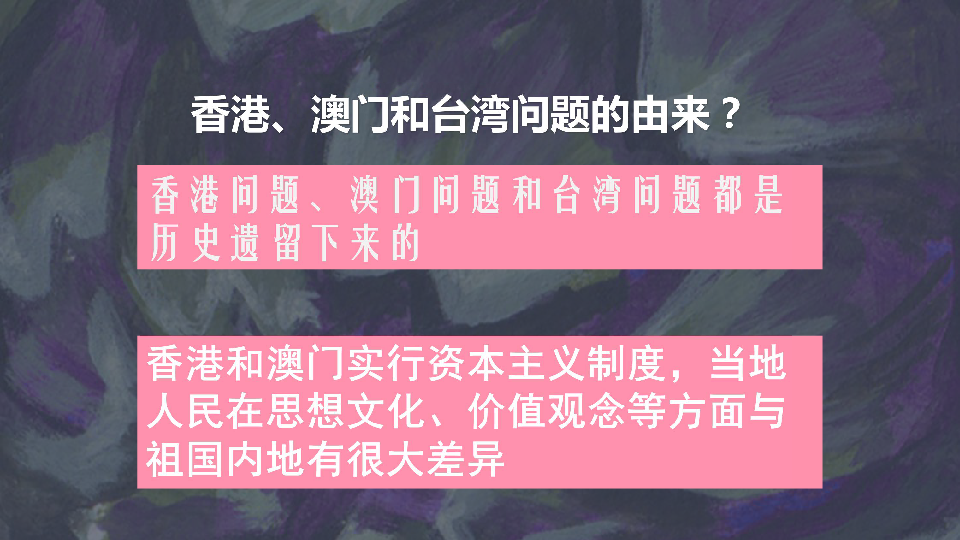 香港、澳门和台湾问题的由来？

香港问题、澳门问题和台湾问题都是历史遗留下来的

香港和澳门实行资本主义制度，当地人民在思想文化、价值观念等方面与祖国内地有很大差异